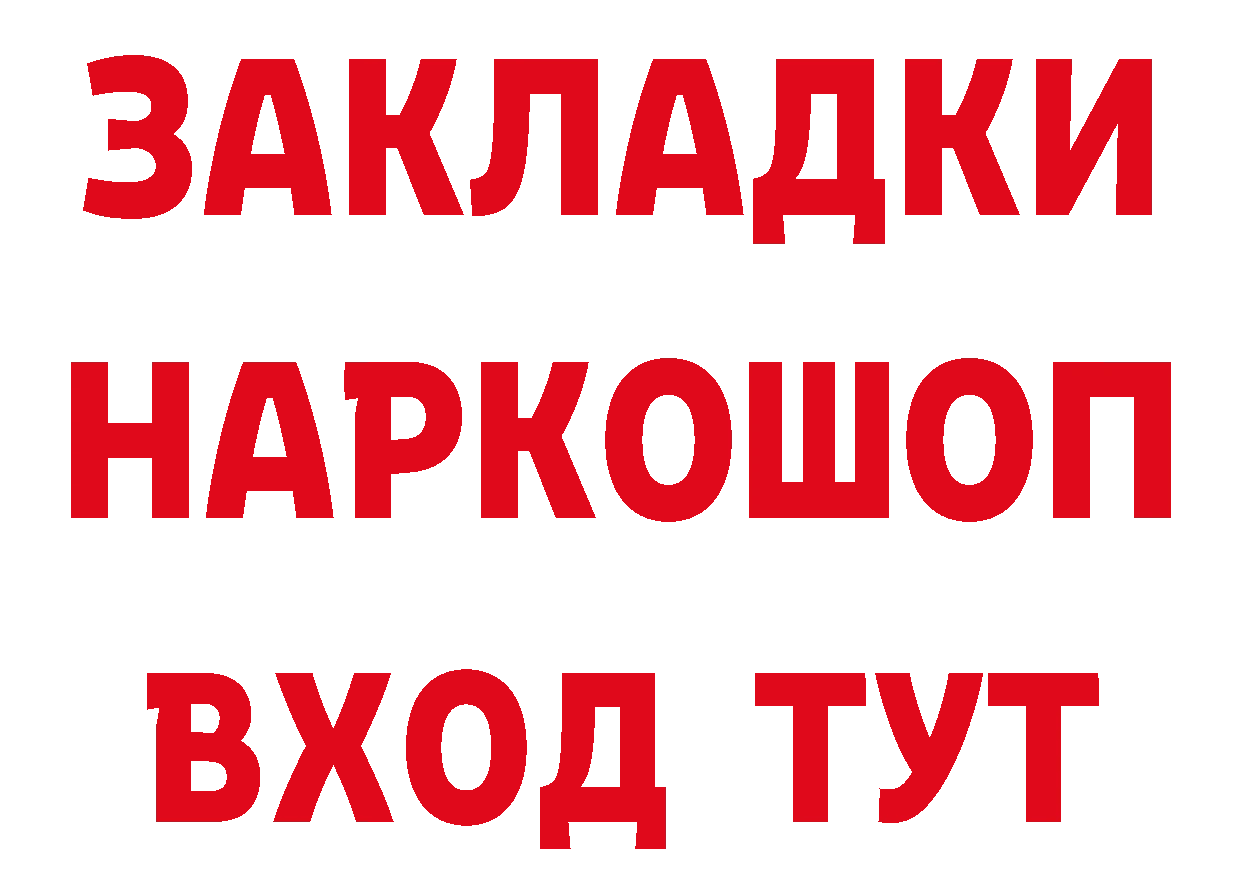 ЗАКЛАДКИ НАРКОШОП ВХОД ТУТ